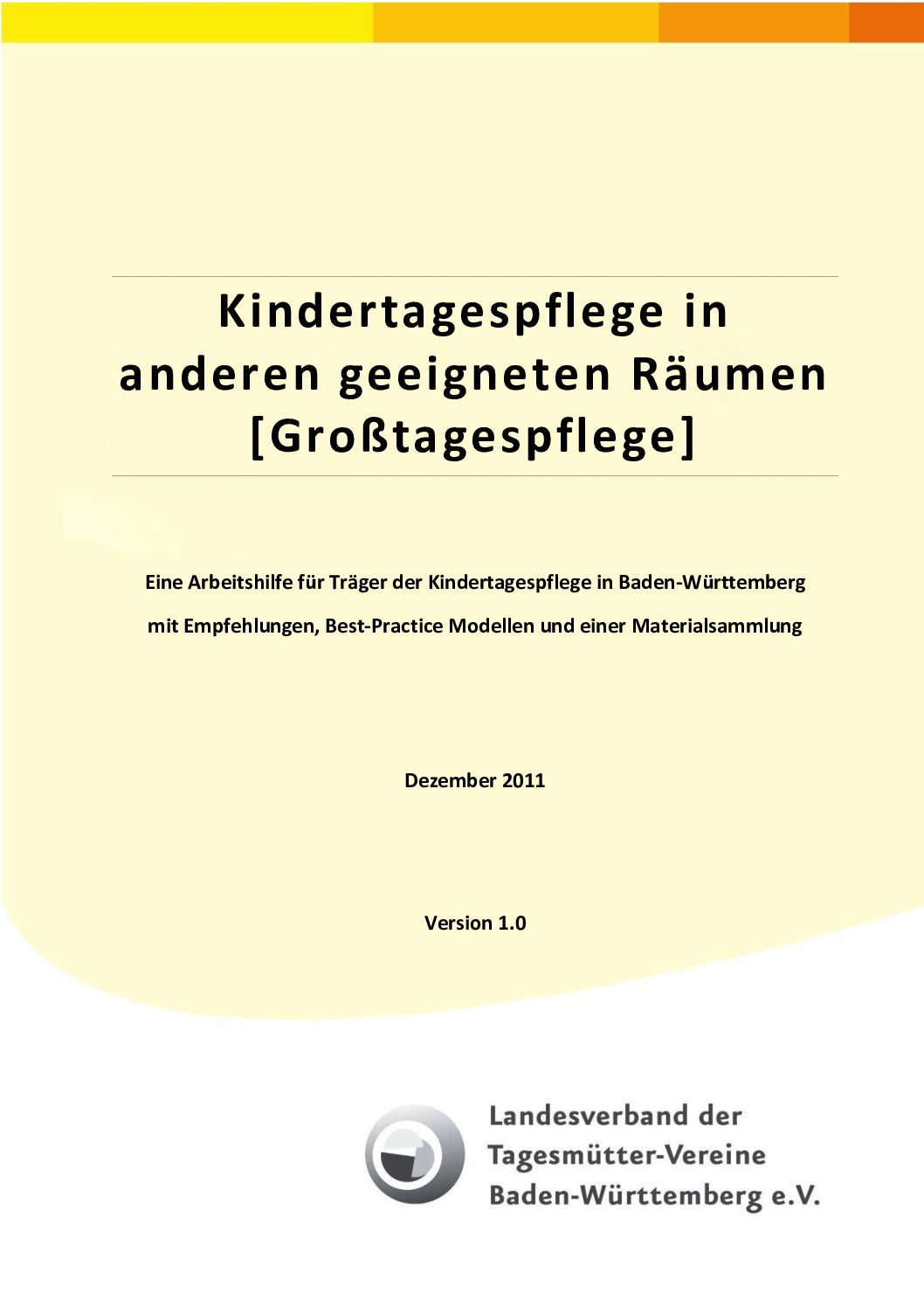 Kindertagespflege in anderen geeigneten Räumen [Großtagespflege]

Eine Arbeitshilfe für Träger der Kindertagespflege in Baden-Württemberg mit Empfehlungen, Best-Practice Modellen und einer Materialsammlung

Dezember 2011

Version 1.0

Landesverband der Tagesmütter-Vereine Baden-Württemberg e.V.